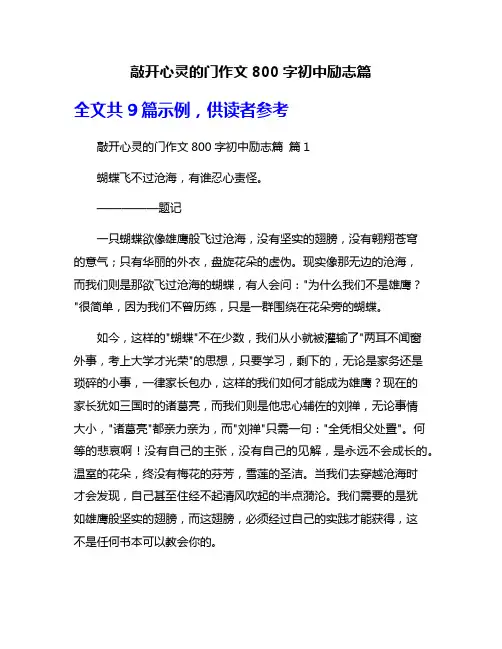 敲开心灵的门作文 800 字初中励志篇

全文共 9 篇示例，供读者参考

敲开心灵的门作文 800 字初中励志篇 篇 1

蝴蝶飞不过沧海，有谁忍心责怪。

——————题记

一只蝴蝶欲像雄鹰般飞过沧海，没有坚实的翅膀，没有翱翔苍穹的意气；只有华丽的外衣，盘旋花朵的虚伪。现实像那无边的沧海，而我们则是那欲飞过沧海的蝴蝶，有人会问："为什么我们不是雄鹰？"很简单，因为我们不曾历练，只是一群围绕在花朵旁的蝴蝶。

如今，这样的"蝴蝶"不在少数，我们从小就被灌输了"两耳不闻窗外事，考上大学才光荣"的思想，只要学习，剩下的，无论是家务还是琐碎的小事，一律家长包办，这样的我们如何才能成为雄鹰？现在的家长犹如三国时的诸葛亮，而我们则是他忠心辅佐的刘禅，无论事情大小，"诸葛亮"都亲力亲为，而"刘禅"只需一句："全凭相父处置"。何等的悲哀啊！没有自己的主张，没有自己的见解，是永远不会成长的。温室的花朵，终没有梅花的芬芳，雪莲的圣洁。当我们去穿越沧海时才会发现，自己甚至住经不起清风吹起的半点漪沦。我们需要的是犹如雄鹰般坚实的翅膀，而这翅膀，必须经过自己的实践才能获得，这不是任何书本可以教会你的。